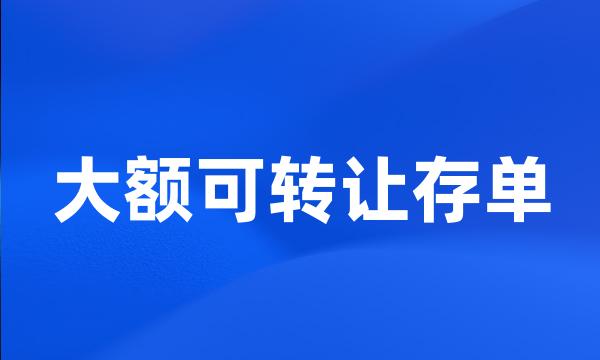 大额可转让存单